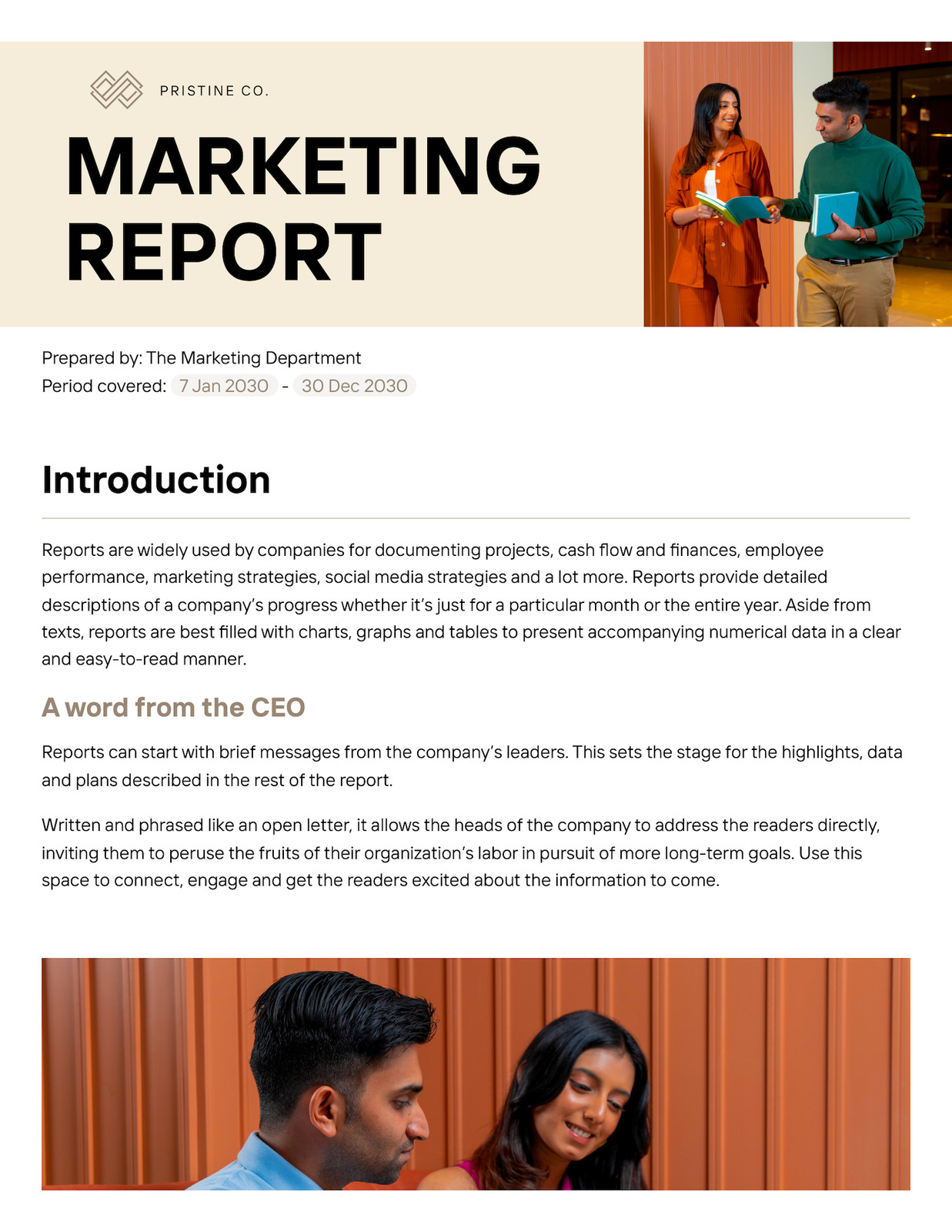 PRISTINE CO.

MARKETING
REPORT

Prepared by: The Marketing Department
Period covered: 7 Jan 2030 - 30 Dec 2030

Introduction

Reports are widely used by companies for documenting projects, cash flow and finances, employee performance, marketing strategies, social media strategies and a lot more. Reports provide detailed descriptions of a company's progress whether it's just for a particular month or the entire year. Aside from texts, reports are best filled with charts, graphs and tables to present accompanying numerical data in a clear and easy-to-read manner.

A word from the CEO

Reports can start with brief messages from the company's leaders. This sets the stage for the highlights, data and plans described in the rest of the report.

Written and phrased like an open letter, it allows the heads of the company to address the readers directly, inviting them to peruse the fruits of their organization's labor in pursuit of more long-term goals. Use this space to connect, engage and get the readers excited about the information to come.